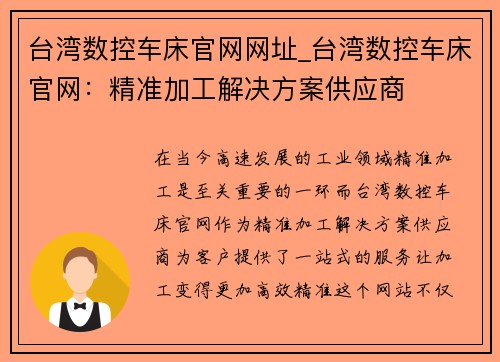 台湾数控车床官网网址_台湾数控车床官网：精准加工解决方案供应商

在当今高速发展的工业领域精准加工是至关重要的一环而台湾数控车床官网作为精准加工解决方案供应商为客户提供了一站式的服务让加工变得更加高效精准这个网站不仅